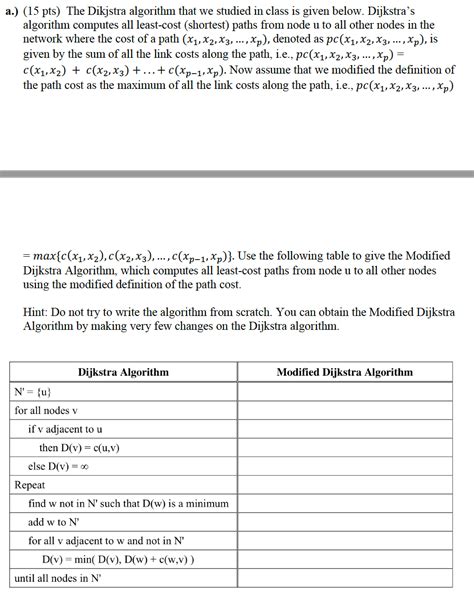 a.) (15 pts) The Dikjstra algorithm that we studied in class is given below. Dijkstra's algorithm computes all least-cost (shortest) paths from node u to all other nodes in the network where the cost of a path $(x_1, x_2, x_3, \ldots, x_p)$, denoted as $pc(x_1, x_2, x_3, \ldots, x_p)$, is given by the sum of all the link costs along the path, i.e., $pc(x_1, x_2, x_3, \ldots, x_p) = c(x_1, x_2) + c(x_2, x_3) + \ldots + c(x_{p-1}, x_p)$. Now assume that we modified the definition of the path cost as the maximum of all the link costs along the path, i.e., $pc(x_1, x_2, x_3, \ldots, x_p)$

$= max\{c(x_1, x_2), c(x_2, x_3), \ldots, c(x_{p-1}, x_p)\}$. Use the following table to give the Modified Dijkstra Algorithm, which computes all least-cost paths from node u to all other nodes using the modified definition of the path cost.

Hint: Do not try to write the algorithm from scratch. You can obtain the Modified Dijkstra Algorithm by making very few changes on the Dijkstra algorithm.

| Dijkstra Algorithm | Modified Dijkstra Algorithm |
|---|---|
| N' = {u} | |
| for all nodes v | |
| if v adjacent to u | |
| then D(v) = c(u,v) | |
| else D(v) = ∞ | |
| Repeat | |
| find w not in N' such that D(w) is a minimum | |
| add w to N' | |
| for all v adjacent to w and not in N' | |
| D(v) = min( D(v), D(w) + c(w,v) ) | |
| until all nodes in N' | |